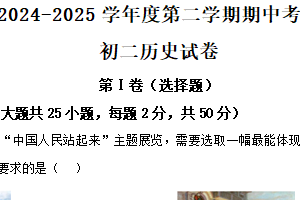 2024-2025 学年度第二学期期中考

初二历史试卷

第 I 卷（选择题）

大题共 25 小题，每题 2 分，共 50 分）

“中国人民站起来”主题展览，需要选取一幅最能体现

要求的是（　）